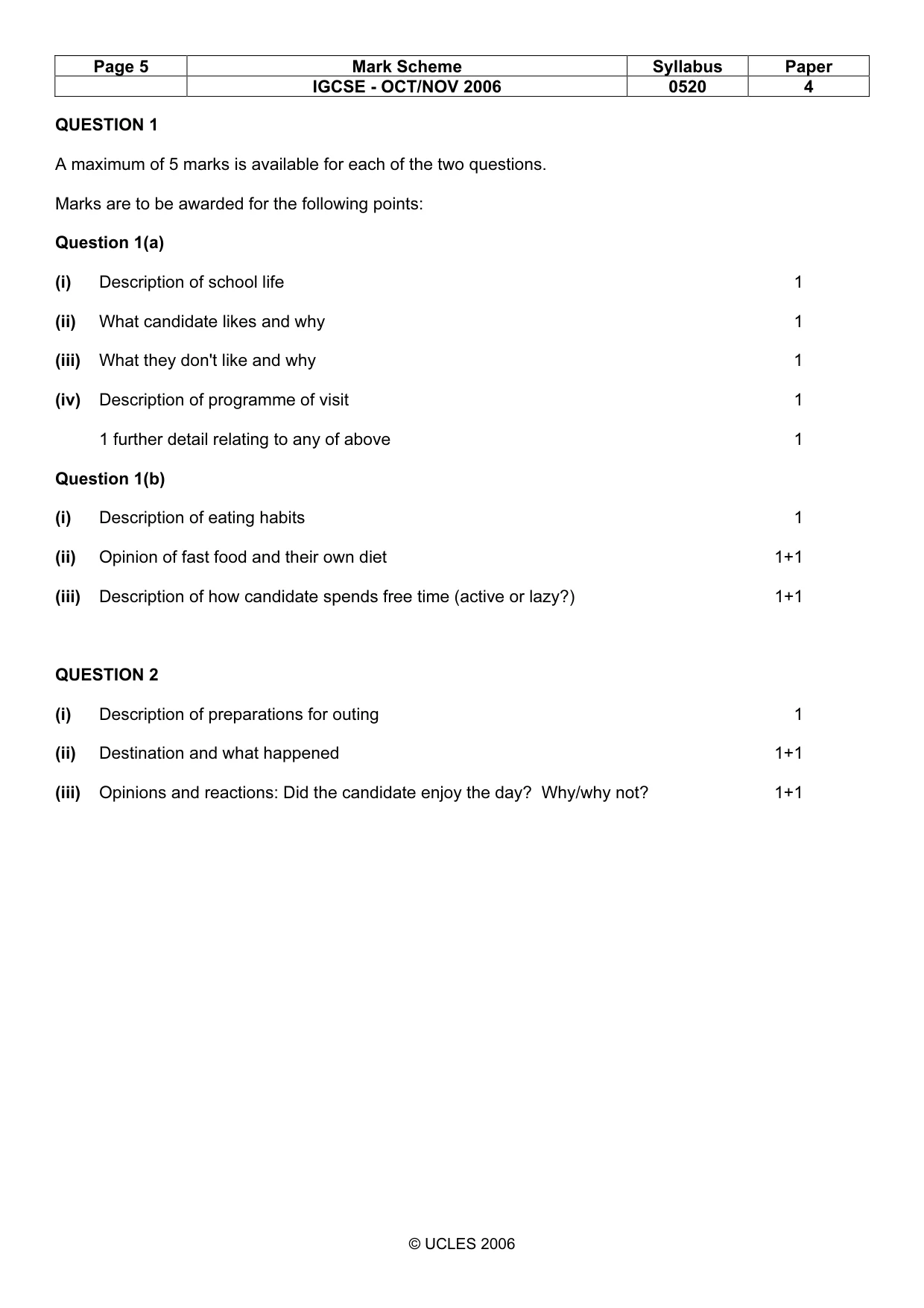 | Page 5 | Mark Scheme | Syllabus | Paper |
|---|---|---|---|
|  | IGCSE - OCT/NOV 2006 | 0520 | 4 |

QUESTION 1

A maximum of 5 marks is available for each of the two questions.

Marks are to be awarded for the following points:

Question 1(a)

(i) Description of school life 1

(ii) What candidate likes and why 1

(iii) What they don't like and why 1

(iv) Description of programme of visit 1

1 further detail relating to any of above 1

Question 1(b)

(i) Description of eating habits 1

(ii) Opinion of fast food and their own diet 1+1

(iii) Description of how candidate spends free time (active or lazy?) 1+1

QUESTION 2

(i) Description of preparations for outing 1

(ii) Destination and what happened 1+1

(iii) Opinions and reactions: Did the candidate enjoy the day? Why/why not? 1+1

© UCLES 2006